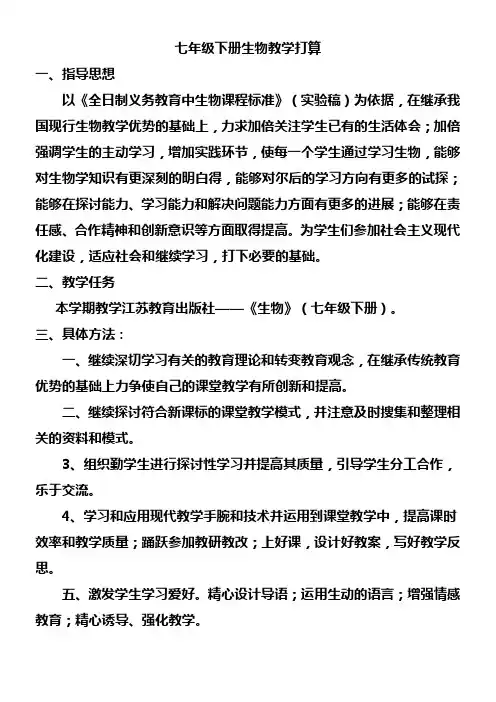 七年级下册生物教学打算

一、指导思想

以《全日制义务教育中生物课程标准》（实验稿）为依据，在继承我国现行生物教学优势的基础上，力求加倍关注学生已有的生活体会；加倍强调学生的主动学习，增加实践环节，使每一个学生通过学习生物，能够对生物学知识有更深刻的明白得，能够对尔后的学习方向有更多的试探；能够在探讨能力、学习能力和解决问题能力方面有更多的进展；能够在责任感、合作精神和创新意识等方面取得提高。为学生们参加社会主义现代化建设，适应社会和继续学习，打下必要的基础。

二、教学任务

本学期教学江苏教育出版社——《生物》（七年级下册）。

三、具体方法：

一、继续深切学习有关的教育理论和转变教育观念，在继承传统教育优势的基础上力争使自己的课堂教学有所创新和提高。

二、继续探讨符合新课标的课堂教学模式，并注意及时搜集和整理相关的资料和模式。

3、组织勤学生进行探讨性学习并提高其质量，引导学生分工合作，乐于交流。

4、学习和应用现代教学手腕和技术并运用到课堂教学中，提高课时效率和教学质量；踊跃参加教研教改；上好课，设计好教案，写好教学反思。

五、激发学生学习爱好。精心设计导语；运用生动的语言；增强情感教育；精心诱导、强化教学。